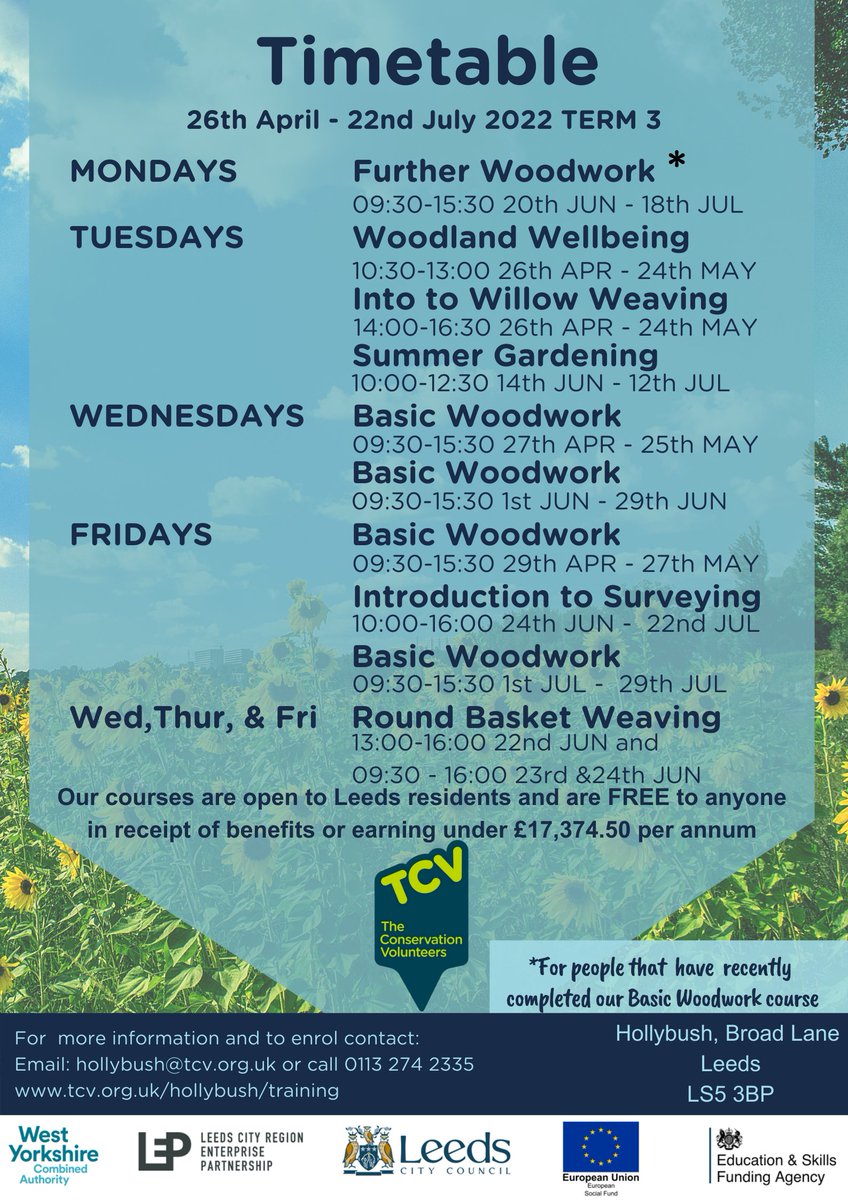 Timetable

26th April - 22nd July 2022 TERM 3

MONDAYS
Further Woodwork *
09:30-15:30 20th JUN - 18th JUL

TUESDAYS
Woodland Wellbeing
10:30-13:00 26th APR - 24th MAY
Into to Willow Weaving
14:00-16:30 26th APR - 24th MAY
Summer Gardening
10:00-12:30 14th JUN - 12th JUL

WEDNESDAYS
Basic Woodwork
09:30-15:30 27th APR - 25th MAY
Basic Woodwork
09:30-15:30 1st JUN - 29th JUN

FRIDAYS
Basic Woodwork
09:30-15:30 29th APR - 27th MAY
Introduction to Surveying
10:00-16:00 24th JUN - 22nd JUL
Basic Woodwork
09:30-15:30 1st JUL - 29th JUL

Wed,Thur, & Fri
Round Basket Weaving
13:00-16:00 22nd JUN and
09:30 - 16:00 23rd &24th JUN

Our courses are open to Leeds residents and are FREE to anyone in receipt of benefits or earning under £17,374.50 per annum

TCV
The Conservation Volunteers

*For people that have recently completed our Basic Woodwork course

For more information and to enrol contact:
Email: hollybush@tcv.org.uk or call 0113 274 2335
www.tcv.org.uk/hollybush/training

Hollybush, Broad Lane
Leeds
LS5 3BP

West Yorkshire Combined Authority

LEP LEEDS CITY REGION ENTERPRISE PARTNERSHIP

Leeds CITY COUNCIL

European Union European Social Fund

Education & Skills Funding Agency